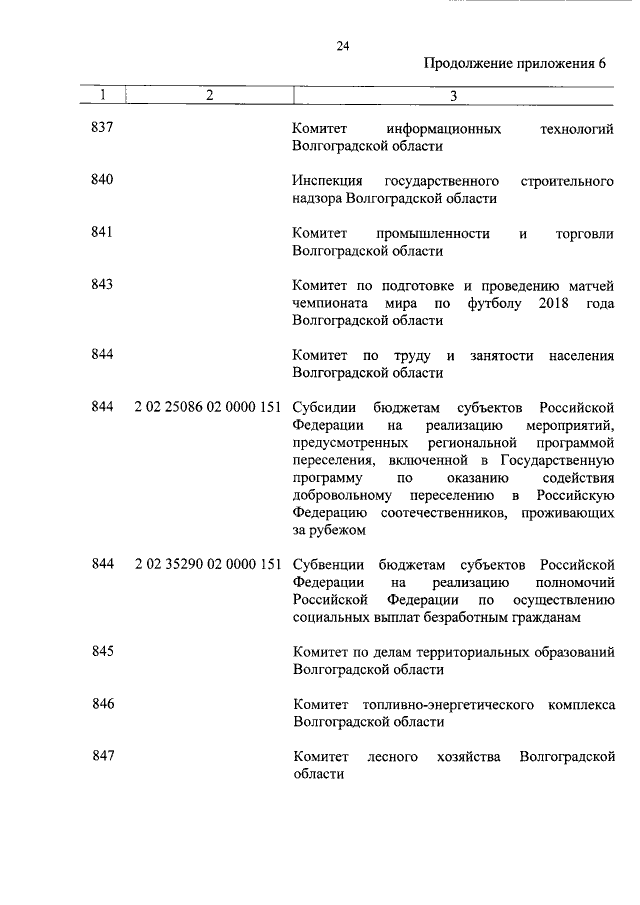 24

Продолжение приложения 6

| 1 | 2 | 3 |
|---|---|---|
| 837 | | Комитет информационных технологий Волгоградской области |
| 840 | | Инспекция государственного строительного надзора Волгоградской области |
| 841 | | Комитет промышленности и торговли Волгоградской области |
| 843 | | Комитет по подготовке и проведению матчей чемпионата мира по футболу 2018 года Волгоградской области |
| 844 | | Комитет по труду и занятости населения Волгоградской области |
| 844 | 2 02 25086 02 0000 151 | Субсидии бюджетам субъектов Российской Федерации на реализацию мероприятий, предусмотренных региональной программой переселения, включенной в Государственную программу по оказанию содействия добровольному переселению в Российскую Федерацию соотечественников, проживающих за рубежом |
| 844 | 2 02 35290 02 0000 151 | Субвенции бюджетам субъектов Российской Федерации на реализацию полномочий Российской Федерации по осуществлению социальных выплат безработным гражданам |
| 845 | | Комитет по делам территориальных образований Волгоградской области |
| 846 | | Комитет топливно-энергетического комплекса Волгоградской области |
| 847 | | Комитет лесного хозяйства Волгоградской области |